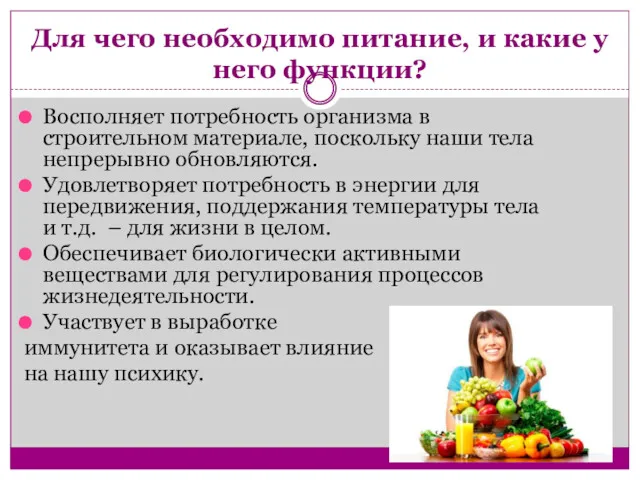 Для чего необходимо питание, и какие у него функции?

Восполняет потребность организма в строительном материале, поскольку наши тела непрерывно обновляются.

Удовлетворяет потребность в энергии для передвижения, поддержания температуры тела и т.д. – для жизни в целом.

Обеспечивает биологически активными веществами для регулирования процессов жизнедеятельности.

Участвует в выработке иммунитета и оказывает влияние на нашу психику.